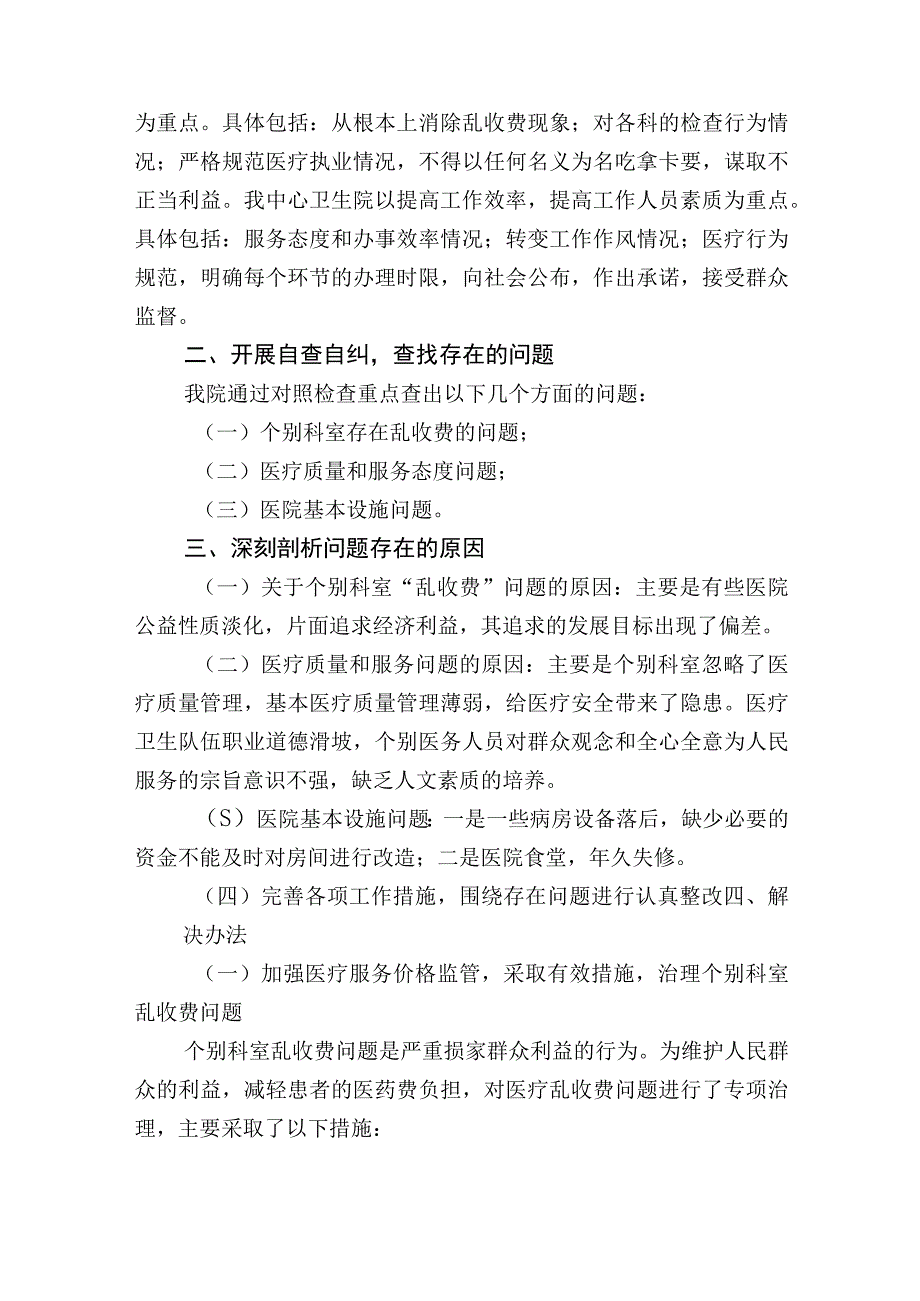 为重点。具体包括：从根本上消除乱收费现象；对各科的检查行为情况；严格规范医疗执业情况，不得以任何名义为名吃拿卡要，谋取不正当利益。我中心卫生院以提高工作效率，提高工作人员素质为重点。具体包括：服务态度和办事效率情况；转变工作作风情况；医疗行为规范，明确每个环节的办理时限，向社会公布，作出承诺，接受群众监督。

二、开展自查自纠，查找存在的问题

我院通过对照检查重点查出以下几个方面的问题：

（一）个别科室存在乱收费的问题；

（二）医疗质量和服务态度问题；

（三）医院基本设施问题。

三、深刻剖析问题存在的原因

（一）关于个别科室“乱收费”问题的原因：主要是有些医院公益性质淡化，片面追求经济利益，其追求的发展目标出现了偏差。

（二）医疗质量和服务问题的原因：主要是个别科室忽略了医疗质量管理，基本医疗质量管理薄弱，给医疗安全带来了隐患。医疗卫生队伍职业道德滑坡，个别医务人员对群众观念和全心全意为人民服务的宗旨意识不强，缺乏人文素质的培养。

（S）医院基本设施问题:一是一些病房设备落后，缺少必要的资金不能及时对房间进行改造；二是医院食堂，年久失修。

（四）完善各项工作措施，围绕存在问题进行认真整改四、解决办法

（一）加强医疗服务价格监管，采取有效措施，治理个别科室乱收费问题

个别科室乱收费问题是严重损家群众利益的行为。为维护人民群众的利益，减轻患者的医药费负担，对医疗乱收费问题进行了专项治理，主要采取了以下措施：